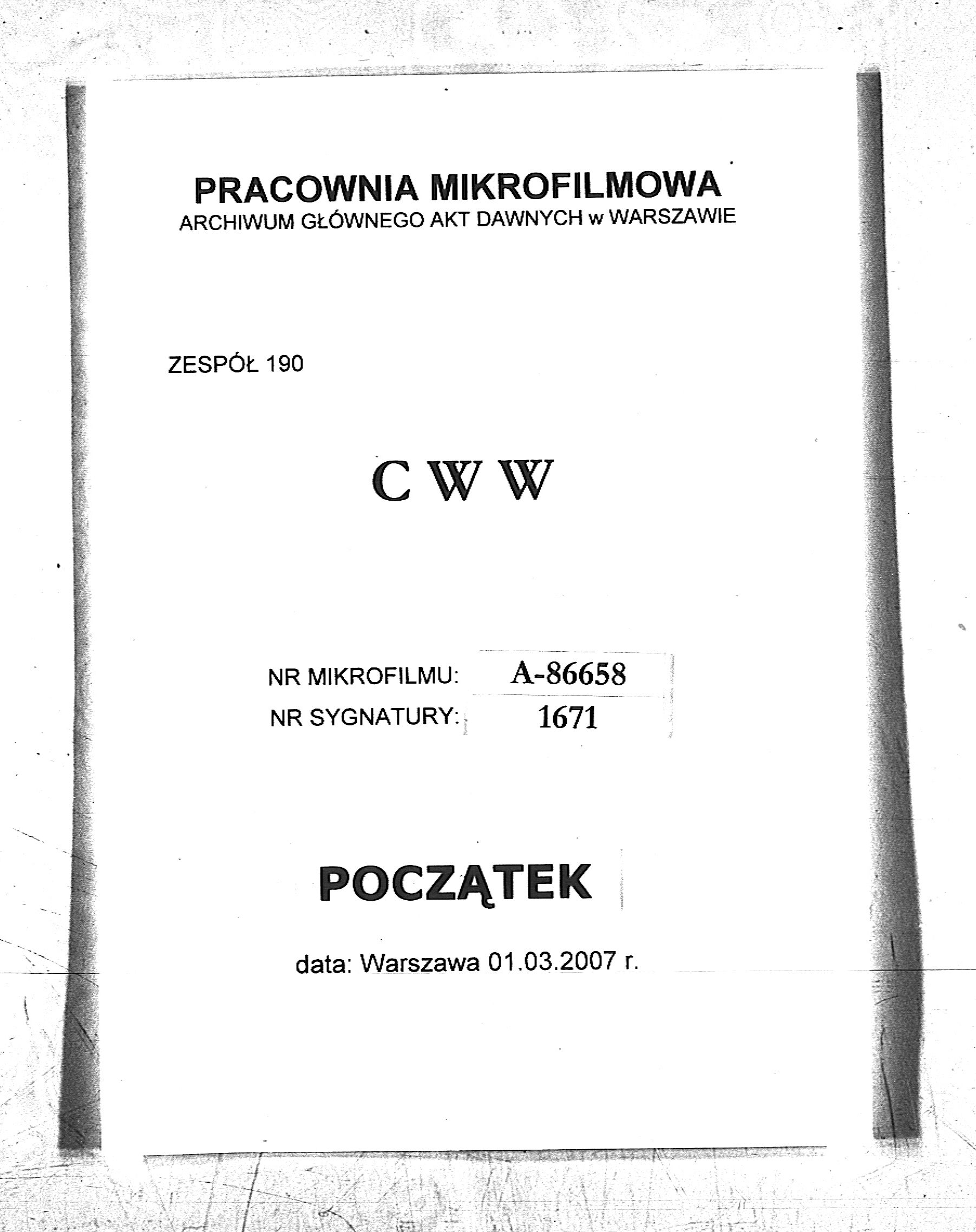 PRACOWNIA MIKROFILMOWA
ARCHIWUM GŁÓWNEGO AKT DAWNYCH w WARSZAWIE

ZESPÓŁ 190

C W W

NR MIKROFILMU: A-86658
NR SYGNATURY: 1671

POCZĄTEK

data: Warszawa 01.03.2007 r.